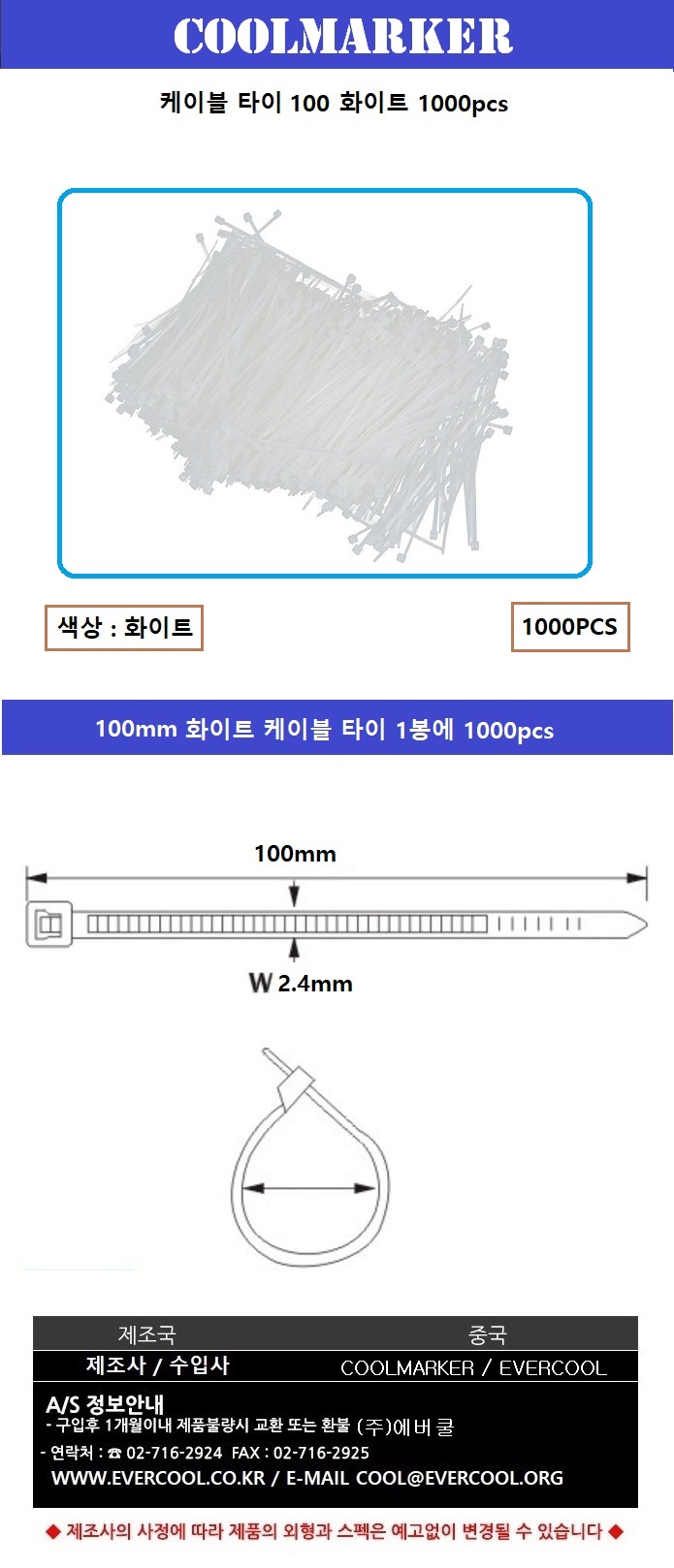 COOLMARKER

케이블 타이 100 화이트 1000pcs

색상 : 화이트

1000PCS

100mm 화이트 케이블 타이 1봉에 1000pcs

100mm

W 2.4mm

| 제조국 | 중국 |
|---|---|
| 제조사 / 수입사 | COOLMARKER / EVERCOOL |

A/S 정보안내
- 구입후 1개월이내 제품불량시 교환 또는 환불 (주)에버쿨
- 연락처 : ☎ 02-716-2924 FAX : 02-716-2925
WWW.EVERCOOL.CO.KR / E-MAIL COOL@EVERCOOL.ORG

◆ 제조사의 사정에 따라 제품의 외형과 스펙은 예고없이 변경될 수 있습니다 ◆